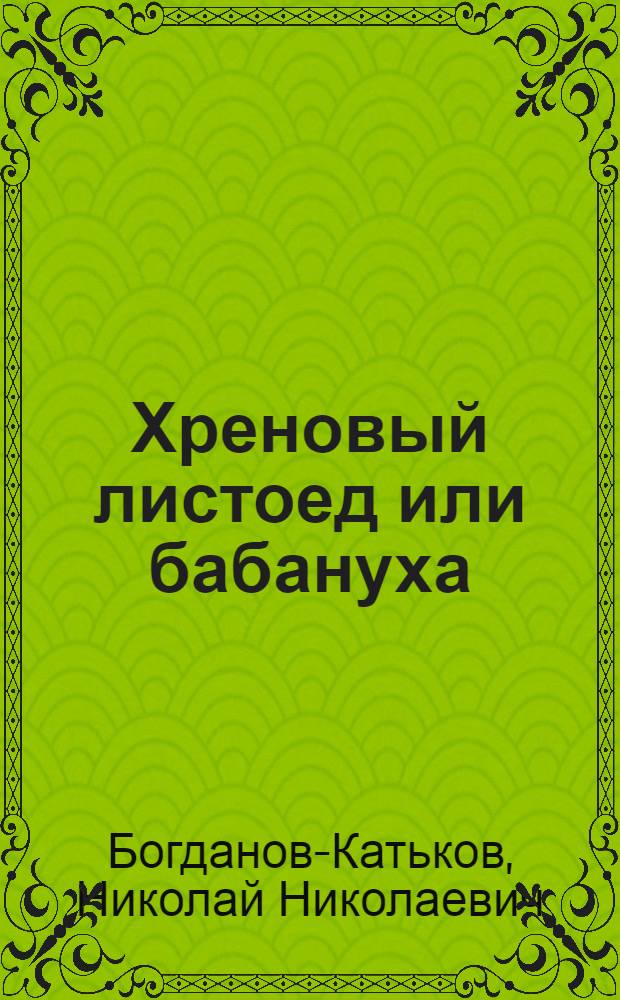 Хреновый листоед или бабануха

Богданов-Катьков, Николай Николаевич